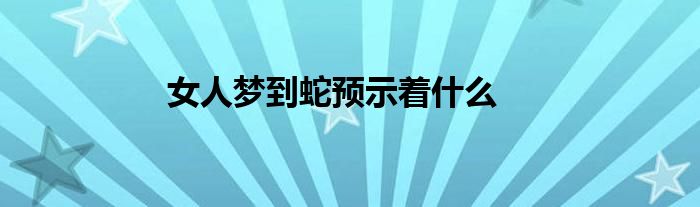 女人梦到蛇预示着什么